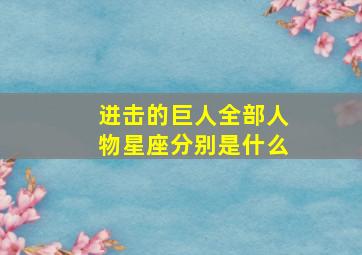 进击的巨人全部人物星座分别是什么